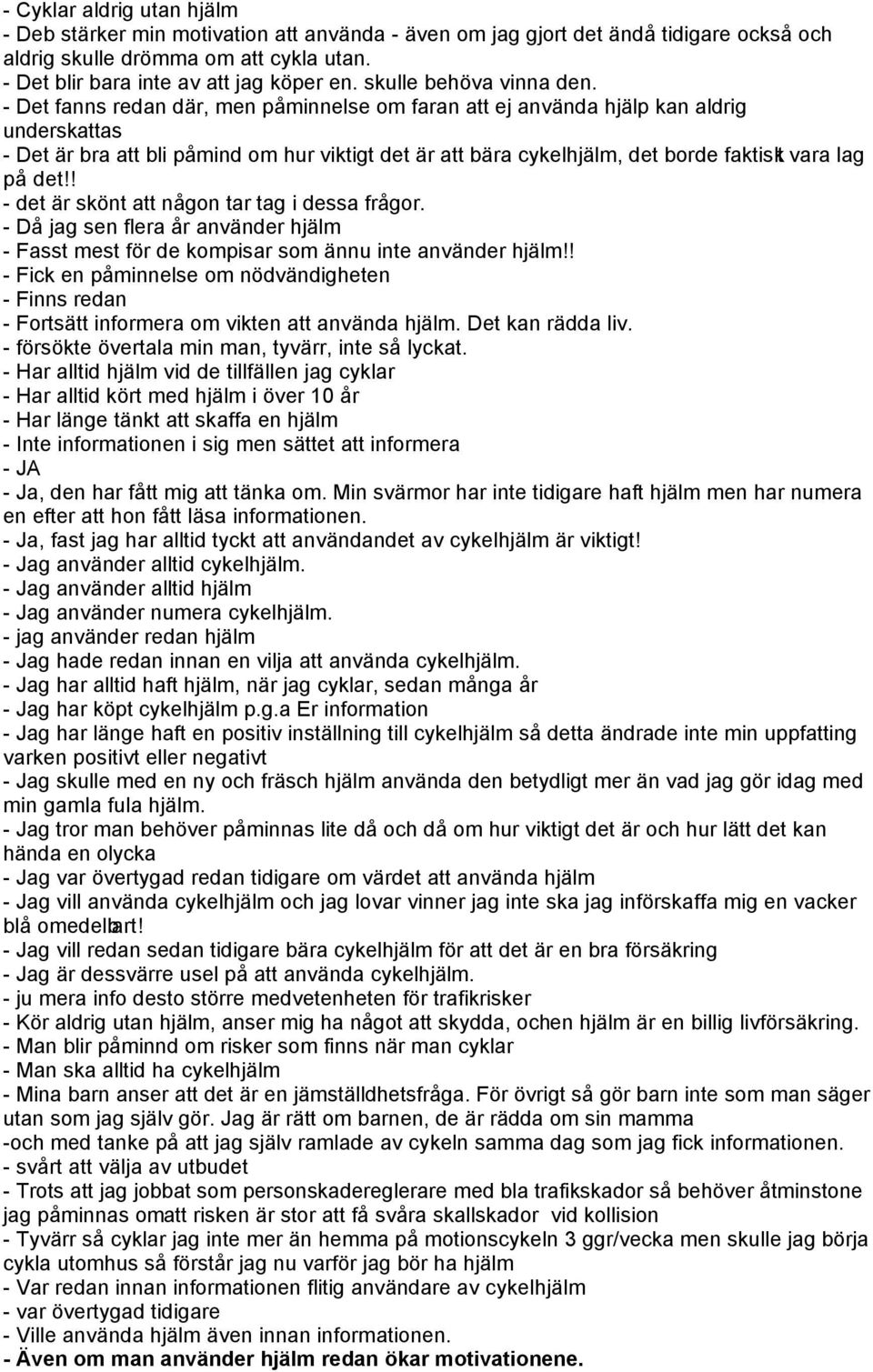 - Cyklar aldrig utan hjälm
- Deb stärker min motivation att använda - även om jag gjort det ändå tidigare också och aldrig skulle drömma om att cykla utan.
- Det blir bara inte av att jag köper en. skulle behöva vinna den.
- Det fanns redan där, men påminnelse om faran att ej använda hjälp kan aldrig underskattas
- Det är bra att bli påmind om hur viktigt det är att bära cykelhjälm, det borde faktiskt vara lag på det!!
- det är skönt att någon tar tag i dessa frågor.
- Då jag sen flera år använder hjälm
- Fasst mest för de kompisar som ännu inte använder hjälm!!
- Fick en påminnelse om nödvändigheten
- Finns redan
- Fortsätt informera om vikten att använda hjälm. Det kan rädda liv.
- försökte övertala min man, tyvärr, inte så lyckat.
- Har alltid hjälm vid de tillfällen jag cyklar
- Har alltid kört med hjälm i över 10 år
- Har länge tänkt att skaffa en hjälm
- Inte informationen i sig men sättet att informera
- JA
- Ja, den har fått mig att tänka om. Min svärmor har inte tidigare haft hjälm men har numera en efter att hon fått läsa informationen.
- Ja, fast jag har alltid tyckt att användandet av cykelhjälm är viktigt!
- Jag använder alltid cykelhjälm.
- Jag använder alltid hjälm
- Jag använder numera cykelhjälm.
- jag använder redan hjälm
- Jag hade redan innan en vilja att använda cykelhjälm.
- Jag har alltid haft hjälm, när jag cyklar, sedan många år
- Jag har köpt cykelhjälm p.g.a Er information
- Jag har länge haft en positiv inställning till cykelhjälm så detta ändrade inte min uppfatting varken positivt eller negativt
- Jag skulle med en ny och fräsch hjälm använda den betydligt mer än vad jag gör idag med min gamla fula hjälm.
- Jag tror man behöver påminnas lite då och då om hur viktigt det är och hur lätt det kan hända en olycka
- Jag var övertygad redan tidigare om värdet att använda hjälm
- Jag vill använda cykelhjälm och jag lovar vinner jag inte ska jag införskaffa mig en vacker blå omedelbart!
- Jag vill redan sedan tidigare bära cykelhjälm för att det är en bra försäkring
- Jag är dessvärre usel på att använda cykelhjälm.
- ju mera info desto större medvetenheten för trafikrisker
- Kör aldrig utan hjälm, anser mig ha något att skydda, ochen hjälm är en billig livförsäkring.
- Man blir påminnd om risker som finns när man cyklar
- Man ska alltid ha cykelhjälm
- Mina barn anser att det är en jämställdhetsfråga. För övrigt så gör barn inte som man säger utan som jag själv gör. Jag är rätt om barnen, de är rädda om sin mamma
-och med tanke på att jag själv ramlade av cykeln samma dag som jag fick informationen.
- svårt att välja av utbudet
- Trots att jag jobbat som personskadereglerare med bla trafikskador så behöver åtminstone jag påminnas omatt risken är stor att få svåra skallskador vid kollision
- Tyvärr så cyklar jag inte mer än hemma på motionscykeln 3 ggr/vecka men skulle jag börja cykla utomhus så förstår jag nu varför jag bör ha hjälm
- Var redan innan informationen flitig användare av cykelhjälm
- var övertygad tidigare
- Ville använda hjälm även innan informationen.
- Även om man använder hjälm redan ökar motivationene.